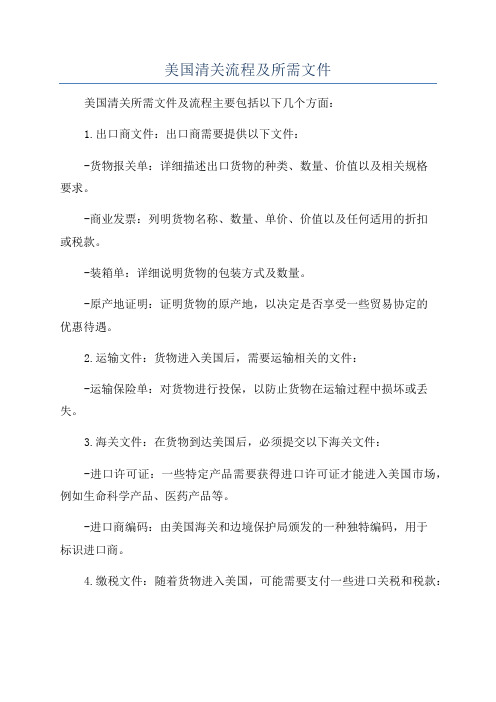 美国清关流程及所需文件

美国清关所需文件及流程主要包括以下几个方面：

1.出口商文件：出口商需要提供以下文件：

-货物报关单：详细描述出口货物的种类、数量、价值以及相关规格要求。

-商业发票：列明货物名称、数量、单价、价值以及任何适用的折扣或税款。

-装箱单：详细说明货物的包装方式及数量。

-原产地证明：证明货物的原产地，以决定是否享受一些贸易协定的优惠待遇。

2.运输文件：货物进入美国后，需要运输相关的文件：

-运输保险单：对货物进行投保，以防止货物在运输过程中损坏或丢失。

3.海关文件：在货物到达美国后，必须提交以下海关文件：

-进口许可证：一些特定产品需要获得进口许可证才能进入美国市场，例如生命科学产品、医药产品等。

-进口商编码：由美国海关和边境保护局颁发的一种独特编码，用于标识进口商。

4.缴税文件：随着货物进入美国，可能需要支付一些进口关税和税款：